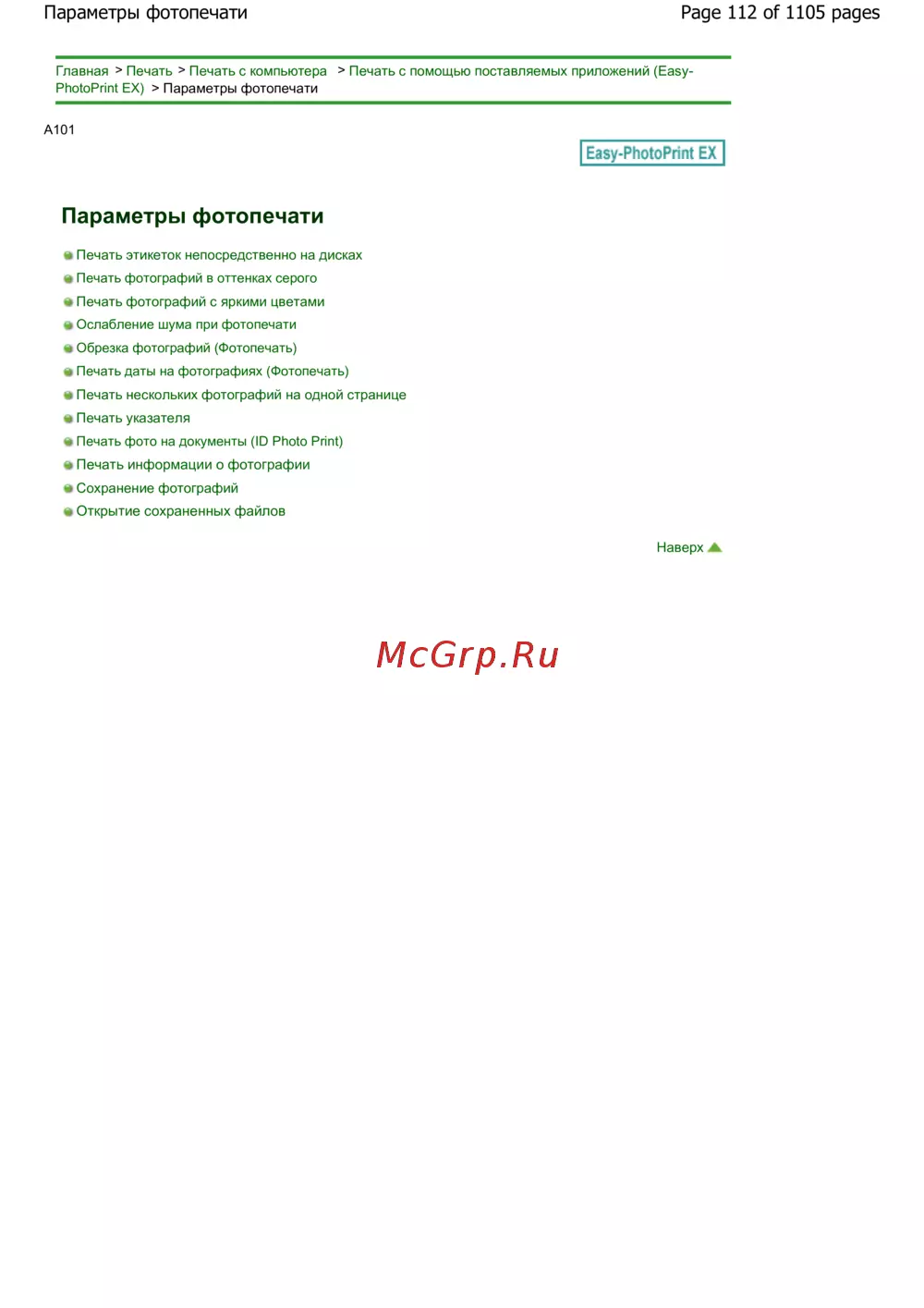 Параметры фотопечати

Page 112 of 1105 pages

Главная > Печать > Печать с компьютера > Печать с помощью поставляемых приложений (Easy-PhotoPrint EX) > Параметры фотопечати

A101

Easy-PhotoPrint EX

Параметры фотопечати

Печать этикеток непосредственно на дисках
Печать фотографий в оттенках серого
Печать фотографий с яркими цветами
Ослабление шума при фотопечати
Обрезка фотографий (Фотопечать)
Печать даты на фотографиях (Фотопечать)
Печать нескольких фотографий на одной странице
Печать указателя
Печать фото на документы (ID Photo Print)
Печать информации о фотографии
Сохранение фотографий
Открытие сохраненных файлов

Наверх

McGrp.Ru